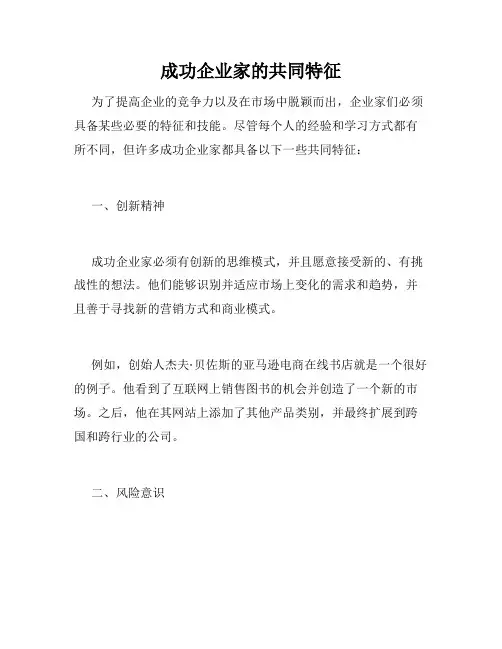 成功企业家的共同特征

为了提高企业的竞争力以及在市场中脱颖而出，企业家们必须具备某些必要的特征和技能。尽管每个人的经验和学习方式都有所不同，但许多成功企业家都具备以下一些共同特征：

一、创新精神

成功企业家必须有创新的思维模式，并且愿意接受新的、有挑战性的想法。他们能够识别并适应市场上变化的需求和趋势，并且善于寻找新的营销方式和商业模式。

例如，创始人杰夫·贝佐斯的亚马逊电商在线书店就是一个很好的例子。他看到了互联网上销售图书的机会并创造了一个新的市场。之后，他在其网站上添加了其他产品类别，并最终扩展到跨国和跨行业的公司。

二、风险意识